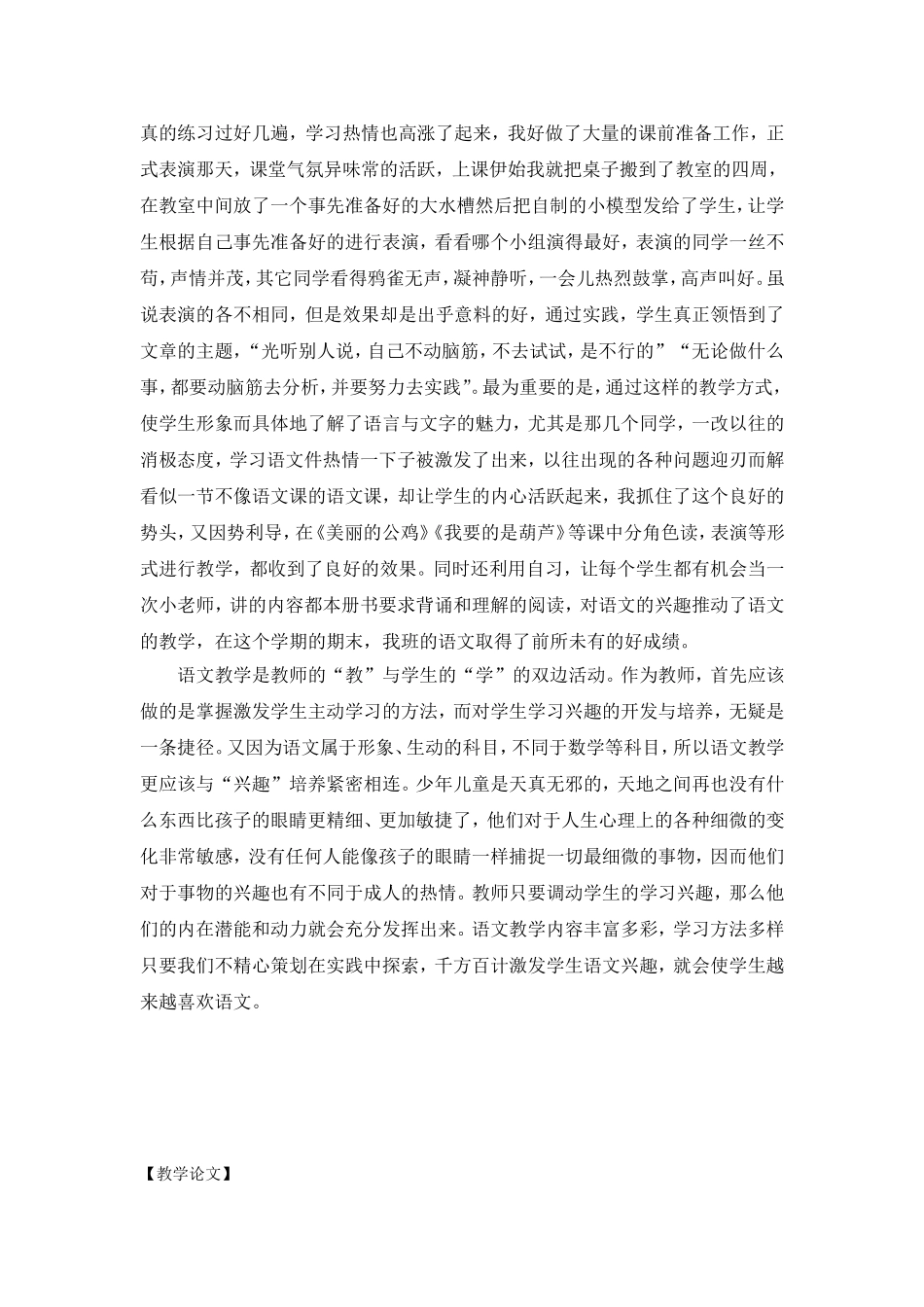 真的练习过好几遍，学习热情也高涨了起来，我好做了大量的课前准备工作，正式表演那天，课堂气氛异味常的活跃，上课伊始我就把桌子搬到了教室的四周，在教室中间放了一个事先准备好的大水槽然后把自制的小模型发给了学生，让学生根据自己事先准备好的进行表演，看看哪个小组演得最好，表演的同学一丝不苟，声情并茂，其它同学看得鸦雀无声，凝神静听，一会儿热烈鼓掌，高声叫好。虽说表演的各不相同，但是效果却是出乎意料的好，通过实践，学生真正领悟到了文章的主题，“光听别人说，自己不动脑筋，不去试试，是不行的”“无论做什么事，都要动脑筋去分析，并要努力去实践”。最为重要的是，通过这样的教学方式，使学生形象而具体地了解了语言与文字的魅力，尤其是那几个同学，一改以往的消极态度，学习语文件热情一下子被激发了出来，以往出现的各种问题迎刃而解看似一节不像语文课的语文课，却让学生的内心活跃起来，我抓住了这个良好的势头，又因势利导，在《美丽的公鸡》《我要的是葫芦》等课中分角色读，表演等形式进行教学，都收到了良好的效果。同时还利用自习，让每个学生都有机会当一次小老师，讲的内容都本册书要求背诵和理解的阅读，对语文的兴趣推动了语文的教学，在这个学期的期末，我班的语文取得了前所未有的好成绩。

语文教学是教师的“教”与学生的“学”的双边活动。作为教师，首先应该做的是掌握激发学生主动学习的方法，而对学生学习兴趣的开发与培养，无疑是一条捷径。又因为语文属于形象、生动的科目，不同于数学等科目，所以语文教学更应该与“兴趣”培养紧密相连。少年儿童是天真无邪的，天地之间再也没有什么东西比孩子的眼睛更精细、更加敏捷了，他们对于人生心理上的各种细微的变化非常敏感，没有任何人能像孩子的眼睛一样捕捉一切最细微的事物，因而他们对于事物的兴趣也有不同于成人的热情。教师只要调动学生的学习兴趣，那么他们的内在潜能和动力就会充分发挥出来。语文教学内容丰富多彩，学习方法多样只要我们不精心策划在实践中探索，千方百计激发学生语文兴趣，就会使学生越来越喜欢语文。

【教学论文】